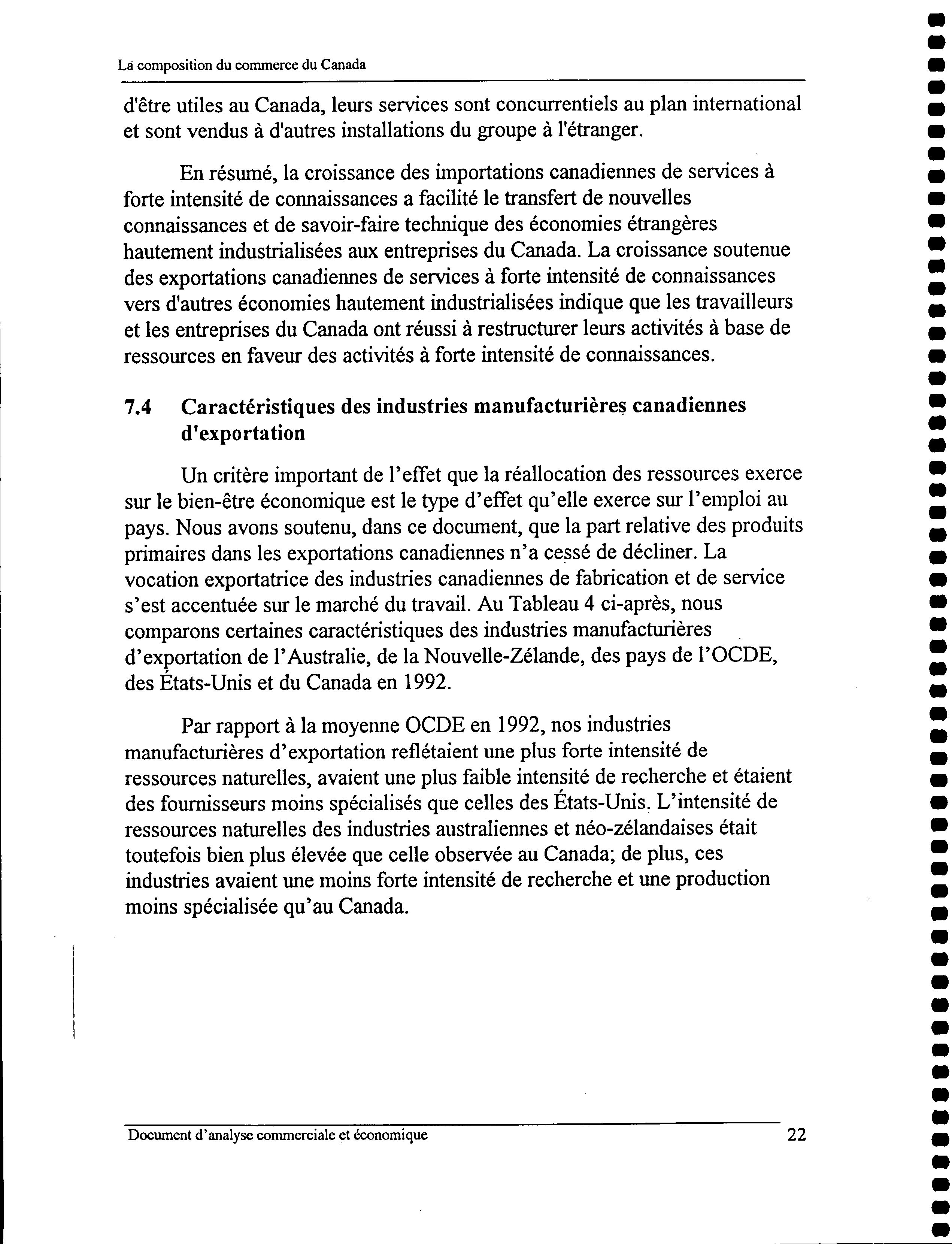 La composition du commerce du Canada

d'être utiles au Canada, leurs services sont concurrentiels au plan international et sont vendus à d'autres installations du groupe à l'étranger.

En résumé, la croissance des importations canadiennes de services à forte intensité de connaissances a facilité le transfert de nouvelles connaissances et de savoir-faire technique des économies étrangères hautement industrialisées aux entreprises du Canada. La croissance soutenue des exportations canadiennes de services à forte intensité de connaissances vers d'autres économies hautement industrialisées indique que les travailleurs et les entreprises du Canada ont réussi à restructurer leurs activités à base de ressources en faveur des activités à forte intensité de connaissances.

7.4 Caractéristiques des industries manufacturières canadiennes d'exportation

Un critère important de l'effet que la réallocation des ressources exerce sur le bien-être économique est le type d'effet qu'elle exerce sur l'emploi au pays. Nous avons soutenu, dans ce document, que la part relative des produits primaires dans les exportations canadiennes n'a cessé de décliner. La vocation exportatrice des industries canadiennes de fabrication et de service s'est accentuée sur le marché du travail. Au Tableau 4 ci-après, nous comparons certaines caractéristiques des industries manufacturières d'exportation de l'Australie, de la Nouvelle-Zélande, des pays de l'OCDE, des États-Unis et du Canada en 1992.

Par rapport à la moyenne OCDE en 1992, nos industries manufacturières d'exportation reflétaient une plus forte intensité de ressources naturelles, avaient une plus faible intensité de recherche et étaient des fournisseurs moins spécialisés que celles des États-Unis. L'intensité de ressources naturelles des industries australiennes et néo-zélandaises était toutefois bien plus élevée que celle observée au Canada; de plus, ces industries avaient une moins forte intensité de recherche et une production moins spécialisée qu'au Canada.

Document d'analyse commerciale et économique 22